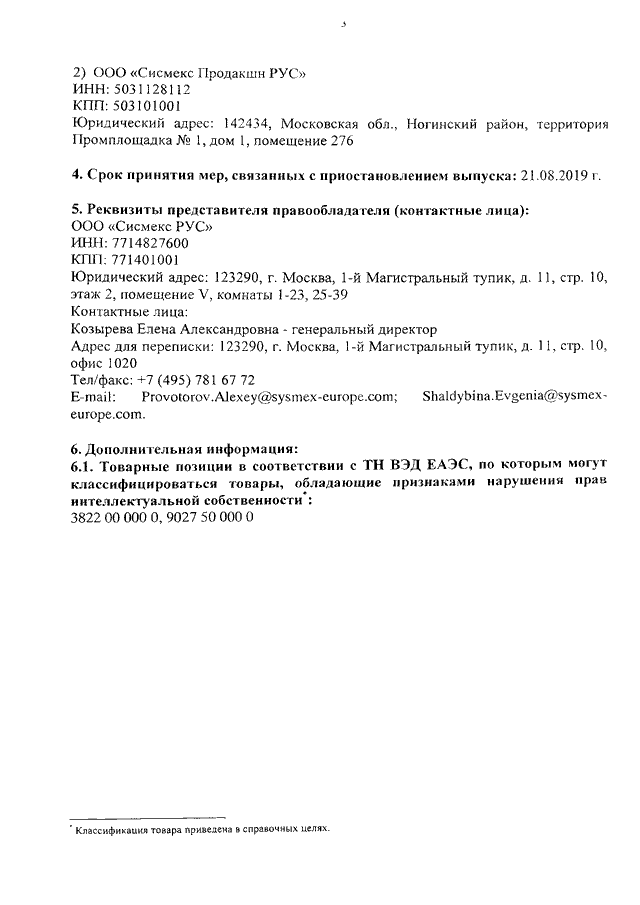 3

2) ООО «Сисмекс Продакшн РУС»
ИНН: 5031128112
КПП: 503101001
Юридический адрес: 142434, Московская обл., Ногинский район, территория Промплощадка № 1, дом 1, помещение 276

4. Срок принятия мер, связанных с приостановлением выпуска: 21.08.2019 г.

5. Реквизиты представителя правообладателя (контактные лица):
ООО «Сисмекс РУС»
ИНН: 7714827600
КПП: 771401001
Юридический адрес: 123290, г. Москва, 1-й Магистральный тупик, д. 11, стр. 10, этаж 2, помещение V, комнаты 1-23, 25-39
Контактные лица:
Козырева Елена Александровна - генеральный директор
Адрес для переписки: 123290, г. Москва, 1-й Магистральный тупик, д. 11, стр. 10, офис 1020
Тел/факс: +7 (495) 781 67 72
E-mail: Provotorov.Alexey@sysmex-europe.com; Shaldybina.Evgenia@sysmex-europe.com.

6. Дополнительная информация:
6.1. Товарные позиции в соответствии с ТН ВЭД ЕАЭС, по которым могут классифицироваться товары, обладающие признаками нарушения прав интеллектуальной собственности*:
3822 00 000 0, 9027 50 000 0

* Классификация товара приведена в справочных целях.